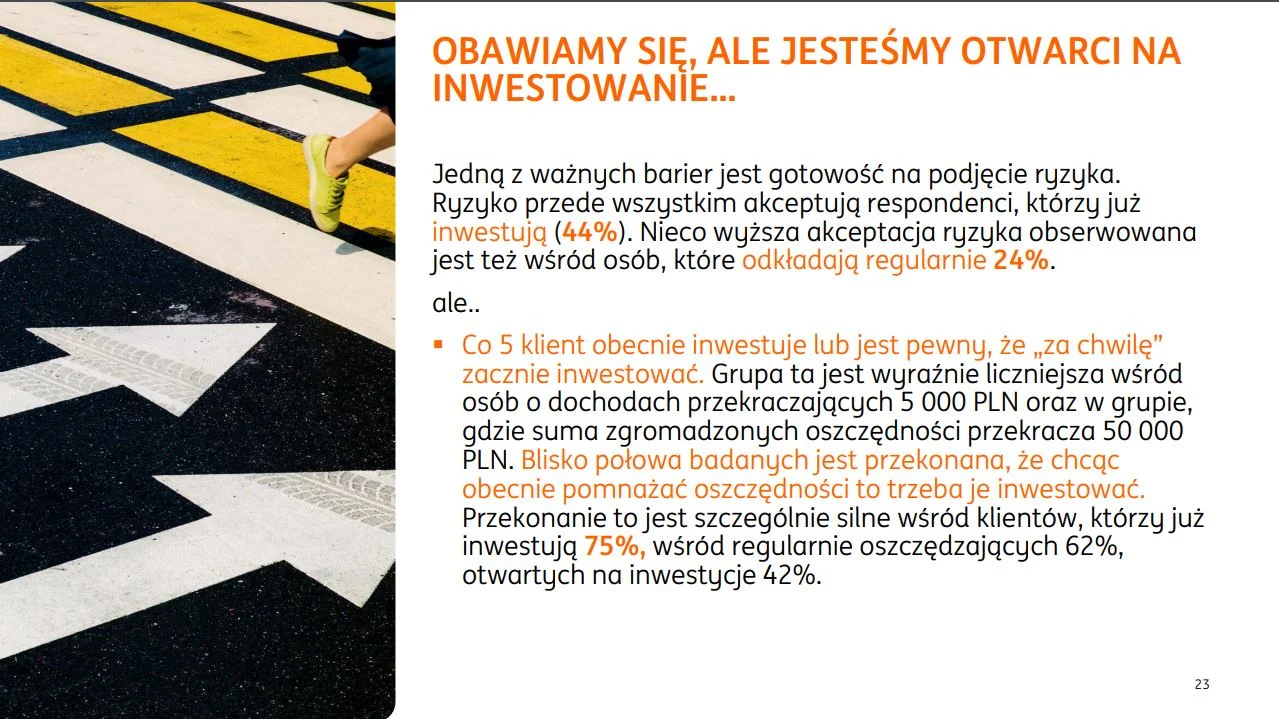 OBAWIAMY SIĘ, ALE JESTEŚMY OTWARCI NA INWESTOWANIE...

Jedną z ważnych barier jest gotowość na podjęcie ryzyka. Ryzyko przede wszystkim akceptują respondenci, którzy już inwestują (44%). Nieco wyższa akceptacja ryzyka obserwowana jest też wśród osób, które odkładają regularnie 24%.

ale..

▪ Co 5 klient obecnie inwestuje lub jest pewny, że „za chwilę" zacznie inwestować. Grupa ta jest wyraźnie liczniejsza wśród osób o dochodach przekraczających 5 000 PLN oraz w grupie, gdzie suma zgromadzonych oszczędności przekracza 50 000 PLN. Blisko połowa badanych jest przekonana, że chcąc obecnie pomnażać oszczędności to trzeba je inwestować. Przekonanie to jest szczególnie silne wśród klientów, którzy już inwestują 75%, wśród regularnie oszczędzających 62%, otwartych na inwestycje 42%.

23